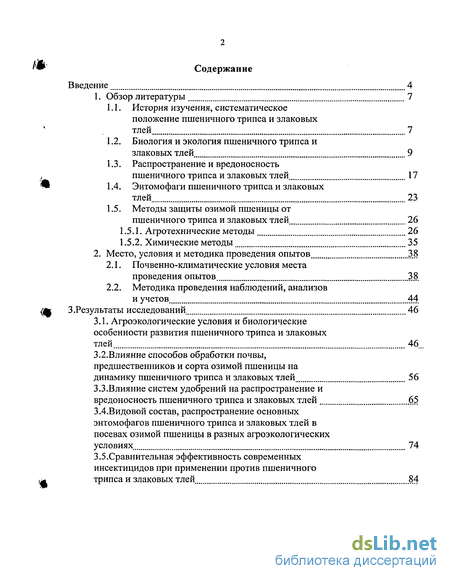 2

Содержание

Введение 4

1. Обзор литературы 7

1.1. История изучения, систематическое положение пшеничного трипса и злаковых тлей 7

1.2. Биология и экология пшеничного трипса и злаковых тлей 9

1.3. Распространение и вредоносность пшеничного трипса и злаковых тлей 17

1.4. Энтомофаги пшеничного трипса и злаковых тлей 23

1.5. Методы защиты озимой пшеницы от пшеничного трипса и злаковых тлей 26

1.5.1. Агротехнические методы 26

1.5.2. Химические методы 35

2. Место, условия и методика проведения опытов 38

2.1. Почвенно-климатические условия места проведения опытов 38

2.2. Методика проведения наблюдений, анализов и учетов 44

3.Результаты исследований 46

3.1. Агроэкологические условия и биологические особенности развития пшеничного трипса и злаковых тлей 46

3.2.Влияние способов обработки почвы, предшественников и сорта озимой пшеницы на динамику пшеничного трипса и злаковых тлей 56

3.3.Влияние систем удобрений на распространение и вредоносность пшеничного трипса и злаковых тлей 65

3.4.Видовой состав, распространение основных энтомофагов пшеничного трипса и злаковых тлей в посевах озимой пшеницы в разных агроэкологических условиях 74

3.5.Сравнительная эффективность современных инсектицидов при применении против пшеничного трипса и злаковых тлей 84

dsLib.net
библиотека диссертаций